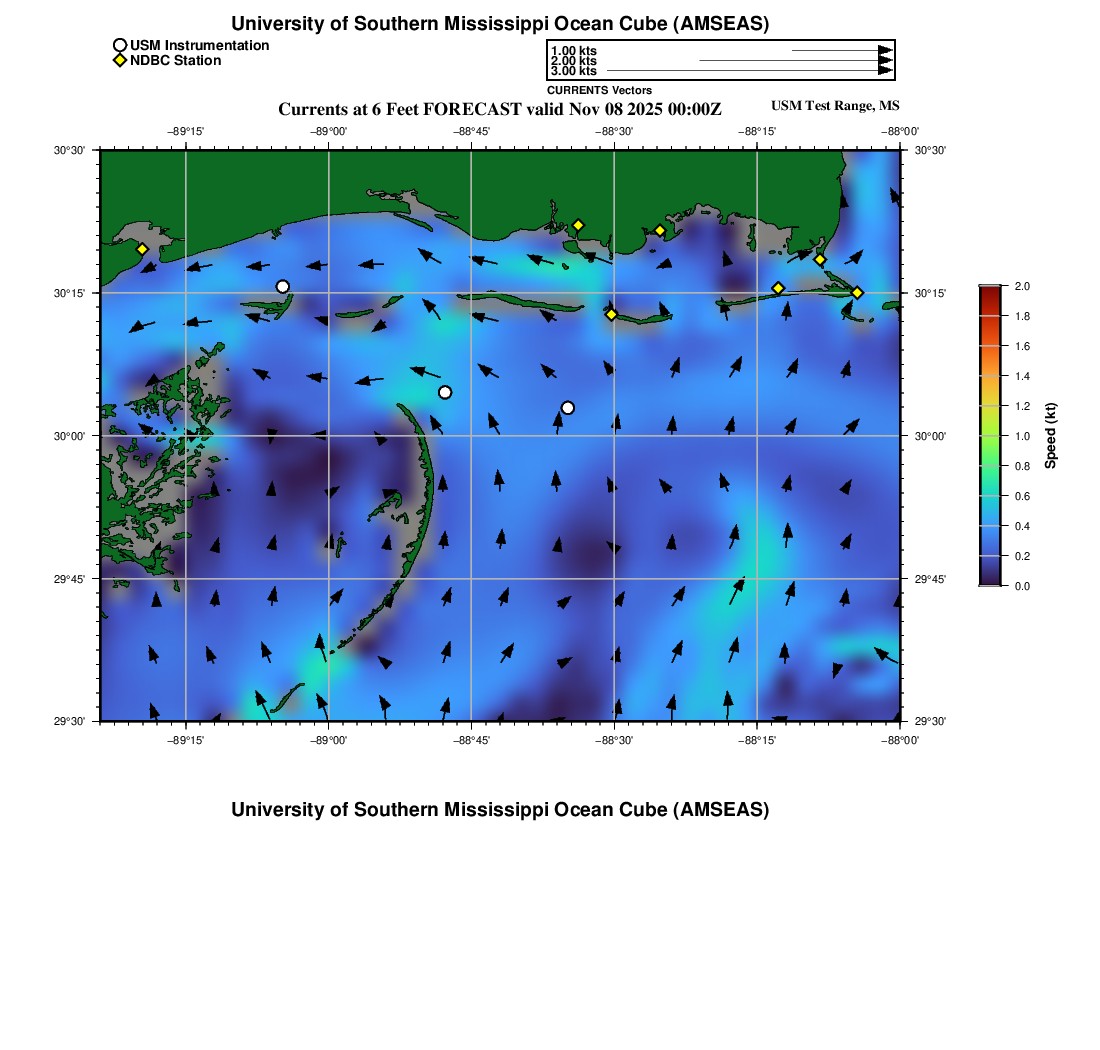 University of Southern Mississippi Ocean Cube (AMSEAS)

USM Instrumentation
NDBC Station

1.00 kts
2.00 kts
3.00 kts
CURRENTS Vectors

Currents at 6 Feet FORECAST valid Nov 08 2025 00:00Z

USM Test Range, MS

−89°15'
−89°00'
−88°45'
−88°30'
−88°15'
−88°00'

30°30'
30°15'
30°00'
29°45'
29°30'

30°30'
30°15'
30°00'
29°45'
29°30'

−89°15'
−89°00'
−88°45'
−88°30'
−88°15'
−88°00'

2.0
1.8
1.6
1.4
1.2
1.0
0.8
0.6
0.4
0.2
0.0
Speed (kt)

University of Southern Mississippi Ocean Cube (AMSEAS)